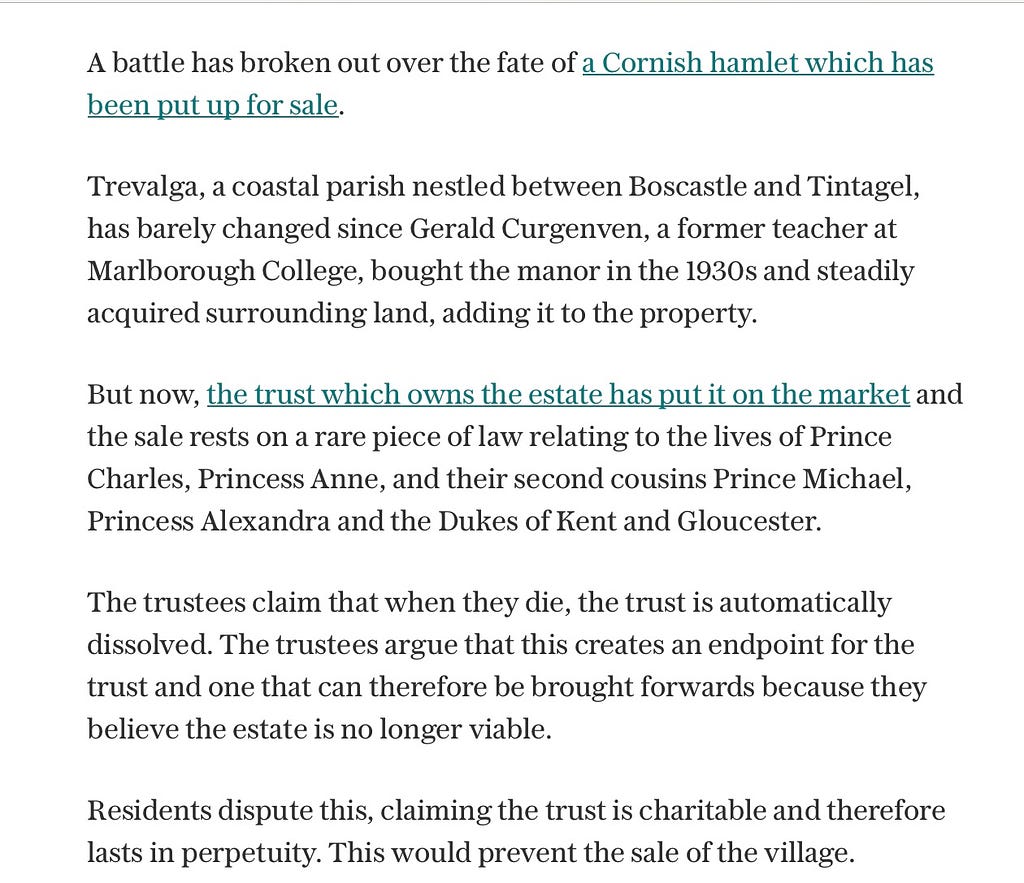 A battle has broken out over the fate of a Cornish hamlet which has been put up for sale.

Trevalga, a coastal parish nestled between Boscastle and Tintagel, has barely changed since Gerald Curgenven, a former teacher at Marlborough College, bought the manor in the 1930s and steadily acquired surrounding land, adding it to the property.

But now, the trust which owns the estate has put it on the market and the sale rests on a rare piece of law relating to the lives of Prince Charles, Princess Anne, and their second cousins Prince Michael, Princess Alexandra and the Dukes of Kent and Gloucester.

The trustees claim that when they die, the trust is automatically dissolved. The trustees argue that this creates an endpoint for the trust and one that can therefore be brought forwards because they believe the estate is no longer viable.

Residents dispute this, claiming the trust is charitable and therefore lasts in perpetuity. This would prevent the sale of the village.